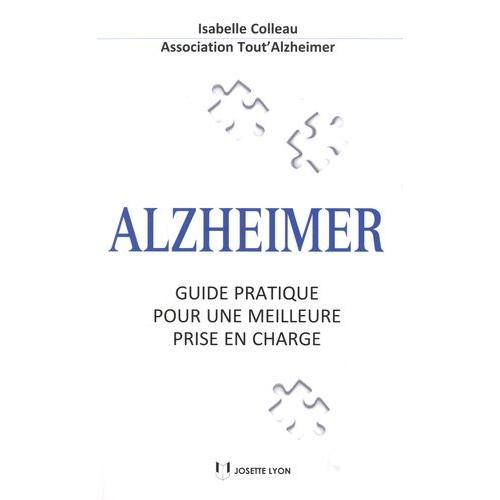 Isabelle Colleau
Association Tout'Alzheimer

ALZHEIMER

GUIDE PRATIQUE
POUR UNE MEILLEURE
PRISE EN CHARGE

JOSETTE LYON